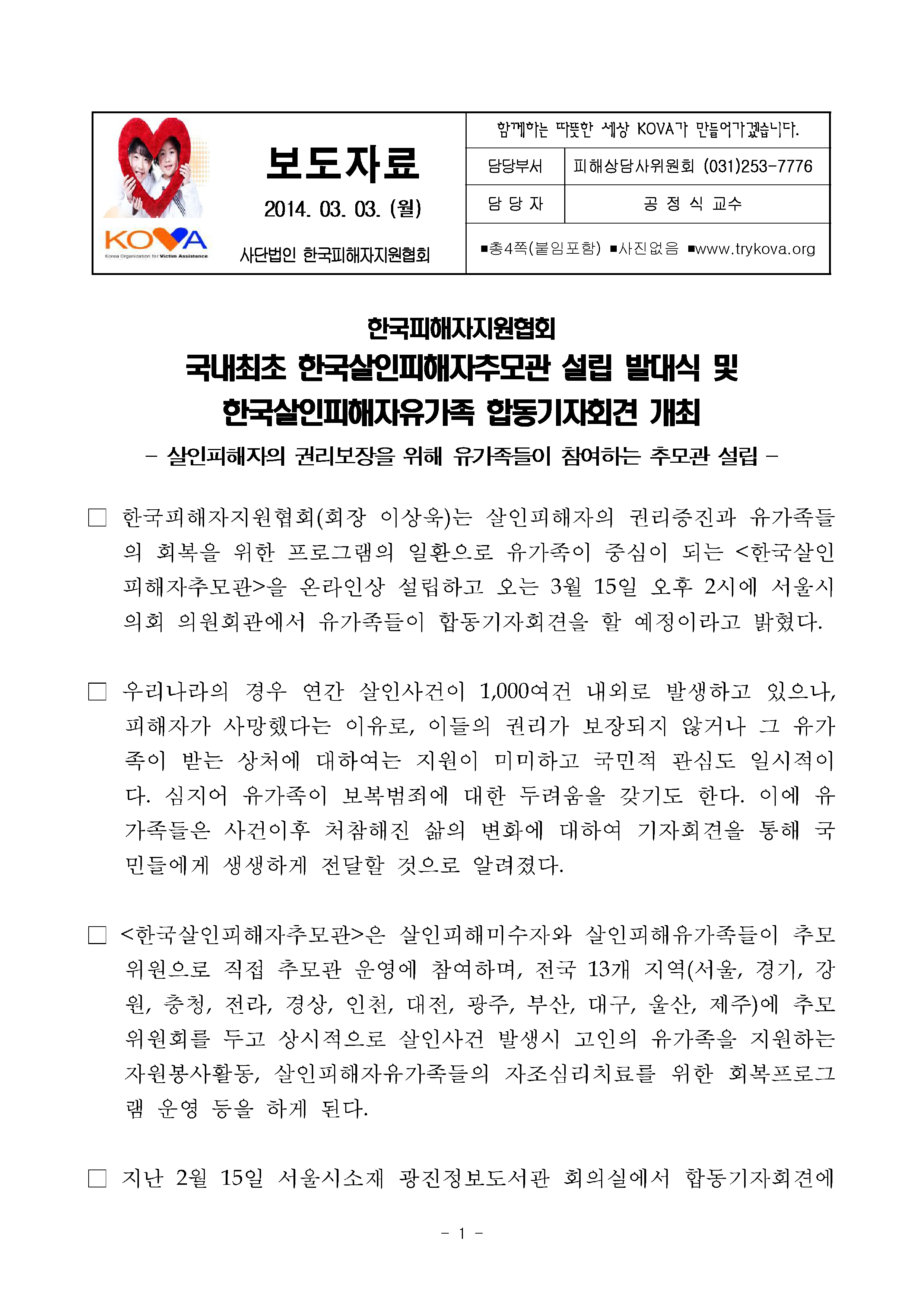 KOVA
Korea Organization for Victim Assistance

보도자료

2014. 03. 03. (월)

사단법인 한국피해자지원협회

함께하는 따뜻한 세상 KOVA가 만들어가겠습니다.

| 담당부서 | 피해상담사위원회 (031)253-7776 |
|---|---|
| 담 당 자 | 공 정 식 교수 |

■총4쪽(붙임포함) ■사진없음 ■www.trykova.org

한국피해자지원협회
국내최초 한국살인피해자추모관 설립 발대식 및 한국살인피해자유가족 합동기자회견 개최
- 살인피해자의 권리보장을 위해 유가족들이 참여하는 추모관 설립 -

□ 한국피해자지원협회(회장 이상욱)는 살인피해자의 권리증진과 유가족들의 회복을 위한 프로그램의 일환으로 유가족이 중심이 되는 <한국살인피해자추모관>을 온라인상 설립하고 오는 3월 15일 오후 2시에 서울시의회 의원회관에서 유가족들이 합동기자회견을 할 예정이라고 밝혔다.

□ 우리나라의 경우 연간 살인사건이 1,000여건 내외로 발생하고 있으나, 피해자가 사망했다는 이유로, 이들의 권리가 보장되지 않거나 그 유가족이 받는 상처에 대하여는 지원이 미미하고 국민적 관심도 일시적이다. 심지어 유가족이 보복범죄에 대한 두려움을 갖기도 한다. 이에 유가족들은 사건이후 처참해진 삶의 변화에 대하여 기자회견을 통해 국민들에게 생생하게 전달할 것으로 알려졌다.

□ <한국살인피해자추모관>은 살인피해미수자와 살인피해유가족들이 추모위원으로 직접 추모관 운영에 참여하며, 전국 13개 지역(서울, 경기, 강원, 충청, 전라, 경상, 인천, 대전, 광주, 부산, 대구, 울산, 제주)에 추모위원회를 두고 상시적으로 살인사건 발생시 고인의 유가족을 지원하는 자원봉사활동, 살인피해자유가족들의 자조심리치료를 위한 회복프로그램 운영 등을 하게 된다.

□ 지난 2월 15일 서울시소재 광진정보도서관 회의실에서 합동기자회견에

- 1 -